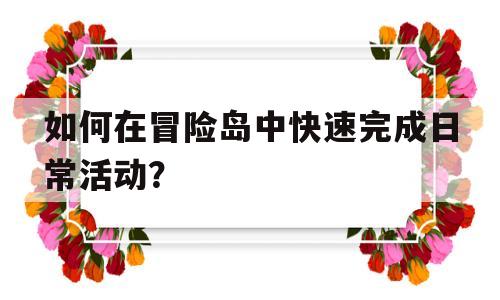 如何在冒险岛中快速完成日常活动?